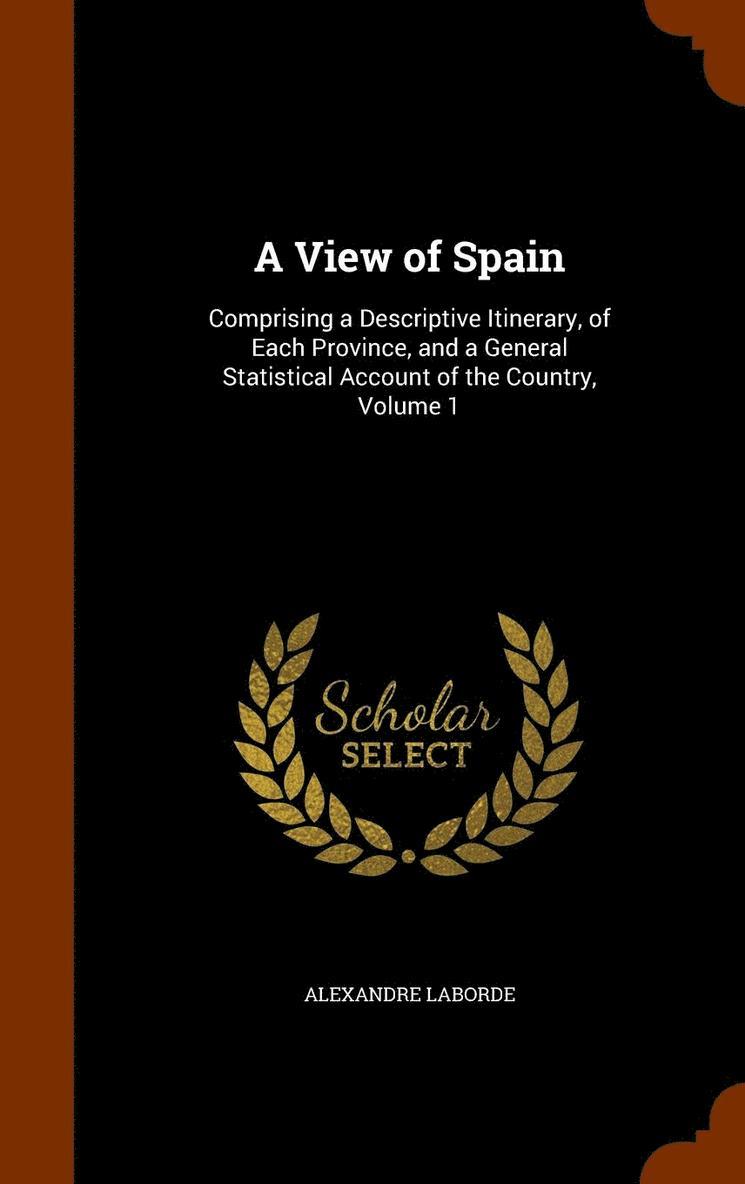 A View of Spain

Comprising a Descriptive Itinerary, of Each Province, and a General Statistical Account of the Country, Volume 1

Scholar
SELECT

ALEXANDRE LABORDE